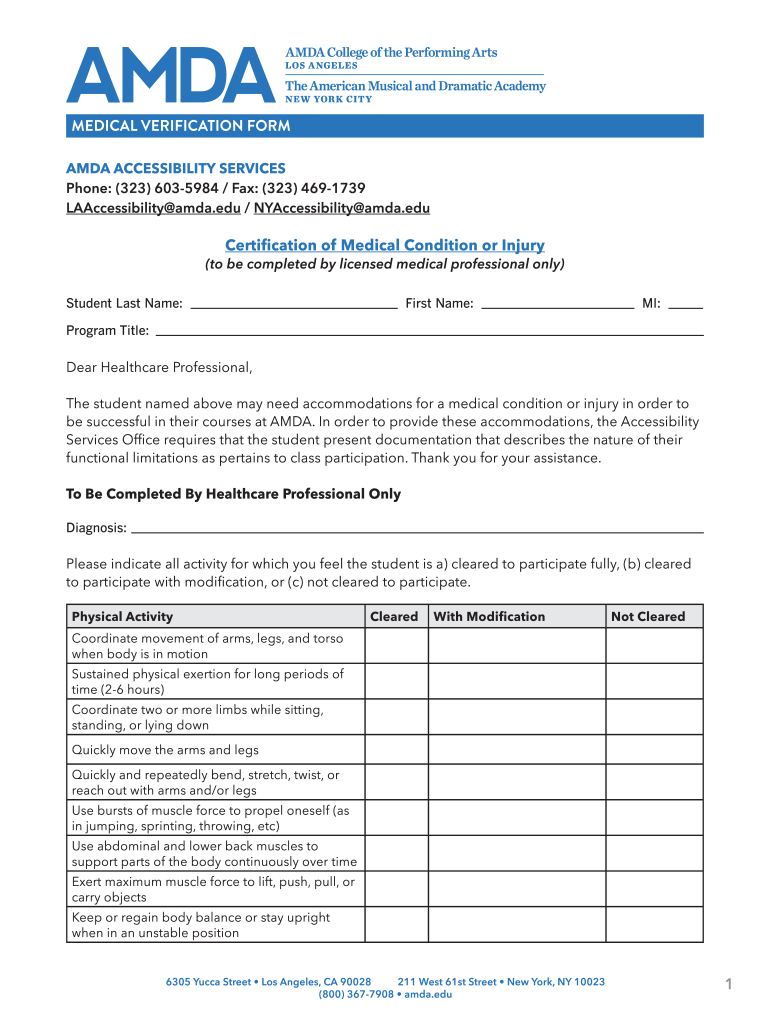 AMDA

AMDA College of the Performing Arts
LOS ANGELES
The American Musical and Dramatic Academy
NEW YORK CITY

MEDICAL VERIFICATION FORM

AMDA ACCESSIBILITY SERVICES
Phone: (323) 603-5984 / Fax: (323) 469-1739
LAAccessibility@amda.edu / NYAccessibility@amda.edu

Certification of Medical Condition or Injury
(to be completed by licensed medical professional only)

Student Last Name: First Name: MI:

Program Title:

Dear Healthcare Professional,

The student named above may need accommodations for a medical condition or injury in order to be successful in their courses at AMDA. In order to provide these accommodations, the Accessibility Services Office requires that the student present documentation that describes the nature of their functional limitations as pertains to class participation. Thank you for your assistance.

To Be Completed By Healthcare Professional Only

Diagnosis:

Please indicate all activity for which you feel the student is a) cleared to participate fully, (b) cleared to participate with modification, or (c) not cleared to participate.

| Physical Activity | Cleared | With Modification | Not Cleared |
|---|---|---|---|
| Coordinate movement of arms, legs, and torso when body is in motion | | | |
| Sustained physical exertion for long periods of time (2-6 hours) | | | |
| Coordinate two or more limbs while sitting, standing, or lying down | | | |
| Quickly move the arms and legs | | | |
| Quickly and repeatedly bend, stretch, twist, or reach out with arms and/or legs | | | |
| Use bursts of muscle force to propel oneself (as in jumping, sprinting, throwing, etc) | | | |
| Use abdominal and lower back muscles to support parts of the body continuously over time | | | |
| Exert maximum muscle force to lift, push, pull, or carry objects | | | |
| Keep or regain body balance or stay upright when in an unstable position | | | |

6305 Yucca Street • Los Angeles, CA 90028 211 West 61st Street • New York, NY 10023
(800) 367-7908 • amda.edu

1